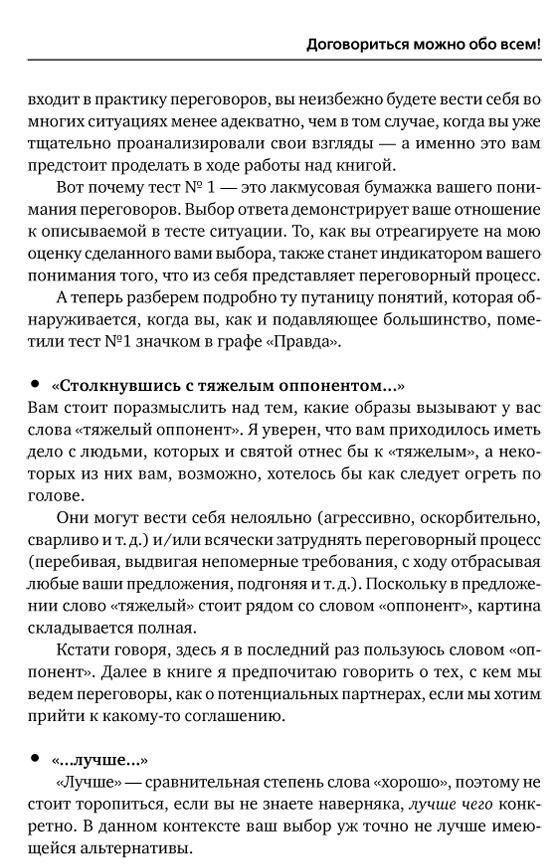 Договориться можно обо всем!

входит в практику переговоров, вы неизбежно будете вести себя во многих ситуациях менее адекватно, чем в том случае, когда вы уже тщательно проанализировали свои взгляды — а именно это вам предстоит проделать в ходе работы над книгой.

Вот почему тест № 1 — это лакмусовая бумажка вашего понимания переговоров. Выбор ответа демонстрирует ваше отношение к описываемой в тесте ситуации. То, как вы отреагируете на мою оценку сделанного вами выбора, также станет индикатором вашего понимания того, что из себя представляет переговорный процесс.

А теперь разберем подробно ту путаницу понятий, которая обнаруживается, когда вы, как и подавляющее большинство, пометили тест №1 значком в графе «Правда».

• «Столкнувшись с тяжелым оппонентом...»
Вам стоит поразмыслить над тем, какие образы вызывают у вас слова «тяжелый оппонент». Я уверен, что вам приходилось иметь дело с людьми, которых и святой отнес бы к «тяжелым», а некоторых из них вам, возможно, хотелось бы как следует огреть по голове.

Они могут вести себя нелояльно (агрессивно, оскорбительно, сварливо и т. д.) и/или всячески затруднять переговорный процесс (перебивая, выдвигая непомерные требования, с ходу отбрасывая любые ваши предложения, подгоняя и т. д.). Поскольку в предложении слово «тяжелый» стоит рядом со словом «оппонент», картина складывается полная.

Кстати говоря, здесь я в последний раз пользуюсь словом «оппонент». Далее в книге я предпочитаю говорить о тех, с кем мы ведем переговоры, как о потенциальных партнерах, если мы хотим прийти к какому-то соглашению.

• «...лучше...»
«Лучше» — сравнительная степень слова «хорошо», поэтому не стоит торопиться, если вы не знаете наверняка, лучше чего конкретно. В данном контексте ваш выбор уж точно не лучше имеющейся альтернативы.